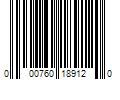 0 00760 18912 0